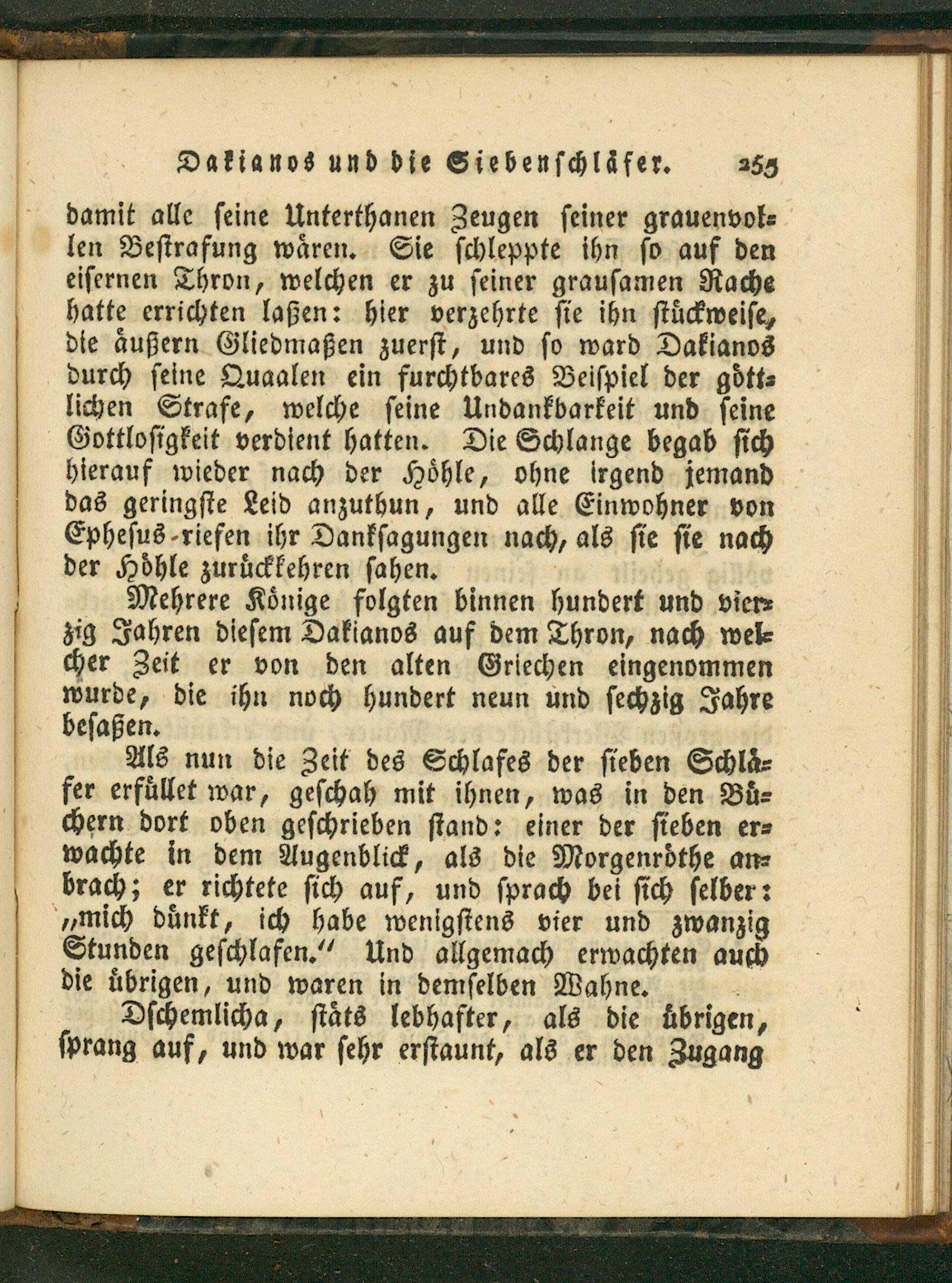 Dakianos und die Siebenschläfer. 255

damit alle seine Unterthanen Zeugen seiner grauenvollen Bestrafung wären. Sie schleppte ihn so auf den eisernen Thron, welchen er zu seiner grausamen Rache hatte errichten laßen: hier verzehrte sie ihn stückweise, die äußern Gliedmaßen zuerst, und so ward Dakianos durch seine Quaalen ein furchtbares Beispiel der göttlichen Strafe, welche seine Undankbarkeit und seine Gottlosigkeit verdient hatten. Die Schlange begab sich hierauf wieder nach der Höhle, ohne irgend jemand das geringste Leid anzuthun, und alle Einwohner von Ephesus riefen ihr Danksagungen nach, als sie sie nach der Höhle zurückkehren sahen.

Mehrere Könige folgten binnen hundert und vierzig Jahren diesem Dakianos auf dem Thron, nach welcher Zeit er von den alten Griechen eingenommen wurde, die ihn noch hundert neun und sechzig Jahre besaßen.

Als nun die Zeit des Schlafes der sieben Schläfer erfüllet war, geschah mit ihnen, was in den Büchern dort oben geschrieben stand: einer der sieben erwachte in dem Augenblick, als die Morgenröthe anbrach; er richtete sich auf, und sprach bei sich selber: „mich dünkt, ich habe wenigstens vier und zwanzig Stunden geschlafen.“ Und allgemach erwachten auch die übrigen, und waren in demselben Wahne.

Dschemlicha, stäts lebhafter, als die übrigen, sprang auf, und war sehr erstaunt, als er den Zugang